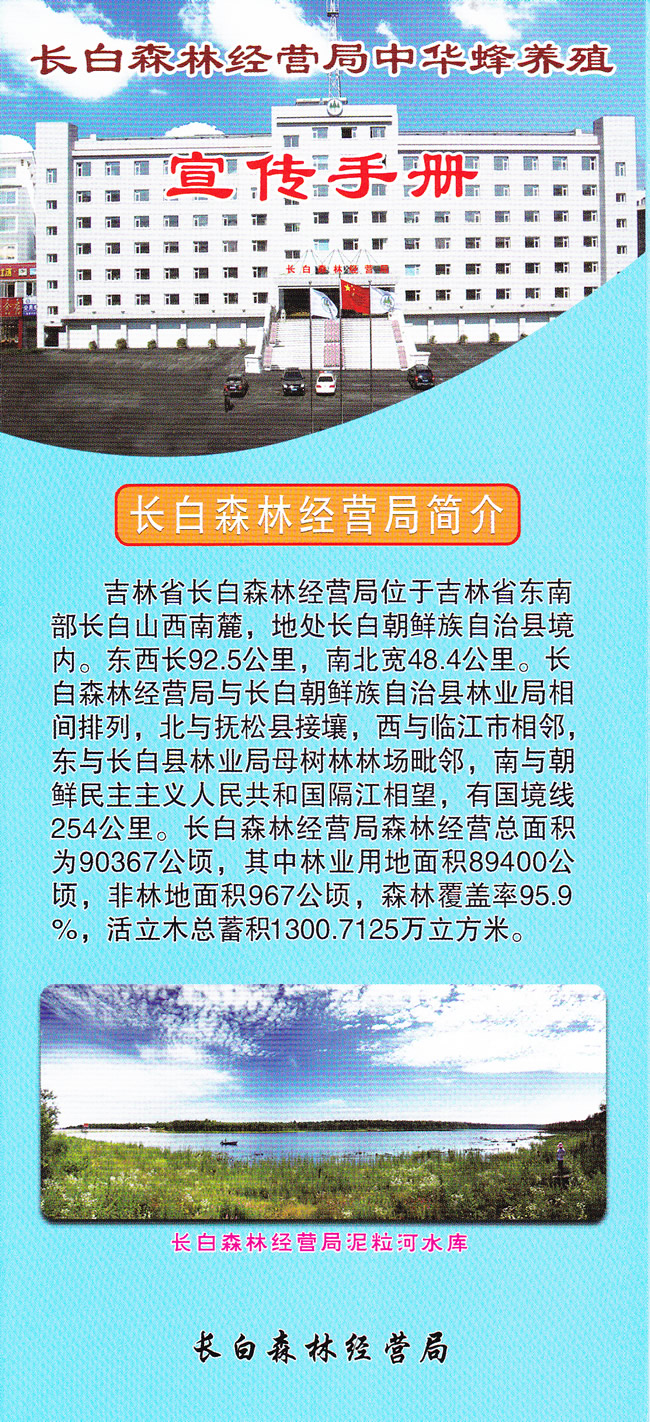 长白森林经营局中华蜂养殖

宣传手册

长白森林经营局

长白森林经营局简介

吉林省长白森林经营局位于吉林省东南部长白山西南麓，地处长白朝鲜族自治县境内。东西长92.5公里，南北宽48.4公里。长白森林经营局与长白朝鲜族自治县林业局相间排列，北与抚松县接壤，西与临江市相邻，东与长白县林业局母树林林场毗邻，南与朝鲜民主主义人民共和国隔江相望，有国境线254公里。长白森林经营局森林经营总面积为90367公顷，其中林业用地面积89400公顷，非林地面积967公顷，森林覆盖率95.9%，活立木总蓄积1300.7125万立方米。

长白森林经营局泥粒河水库

长白森林经营局